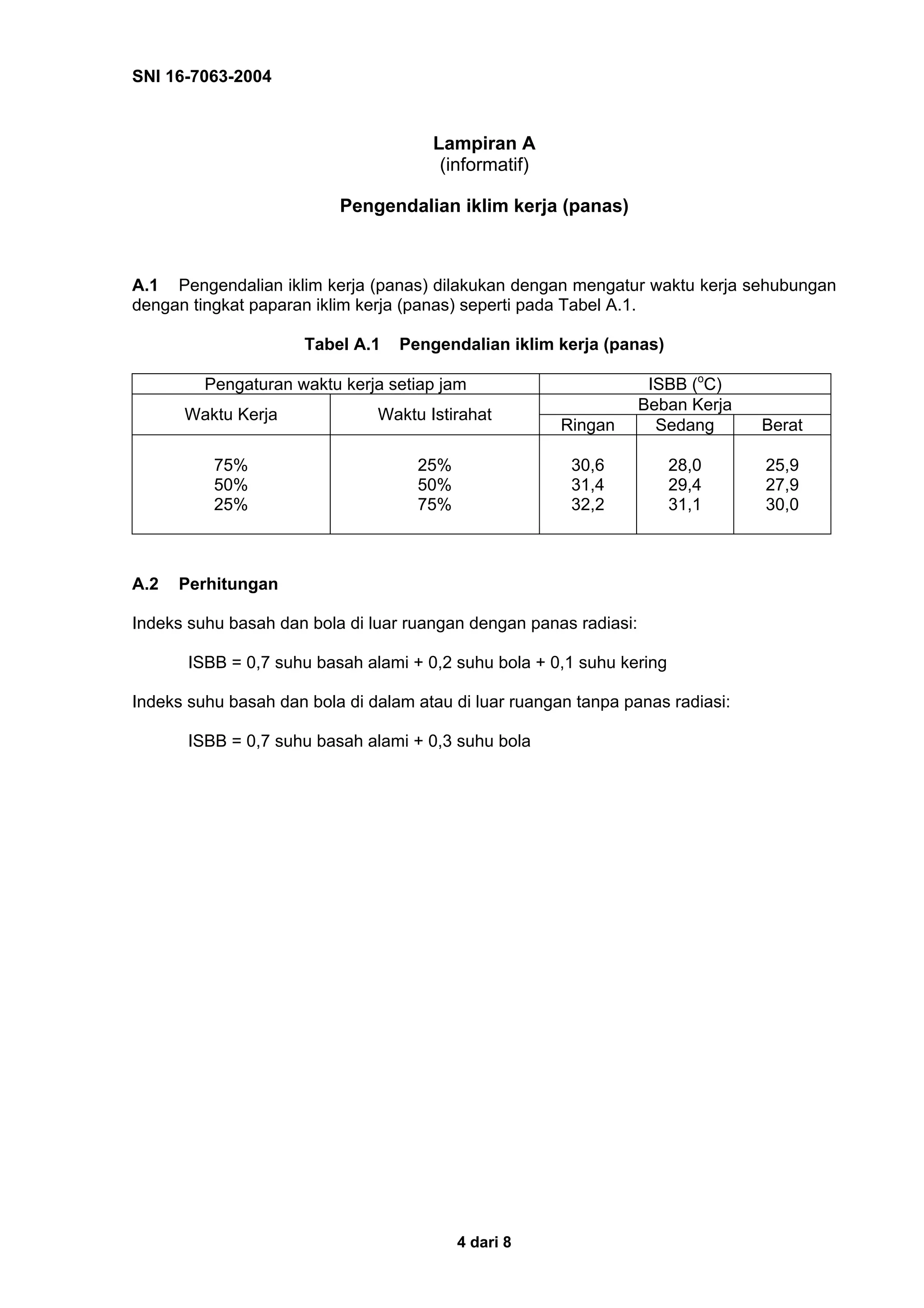 SNI 16-7063-2004

Lampiran A
(informatif)

Pengendalian iklim kerja (panas)

A.1 Pengendalian iklim kerja (panas) dilakukan dengan mengatur waktu kerja sehubungan dengan tingkat paparan iklim kerja (panas) seperti pada Tabel A.1.

Tabel A.1 Pengendalian iklim kerja (panas)

| Pengaturan waktu kerja setiap jam | | ISBB ($^oC$) | | |
|---|---|---|---|---|
| Waktu Kerja | Waktu Istirahat | Beban Kerja | | |
| | | Ringan | Sedang | Berat |
| 75% | 25% | 30,6 | 28,0 | 25,9 |
| 50% | 50% | 31,4 | 29,4 | 27,9 |
| 25% | 75% | 32,2 | 31,1 | 30,0 |

A.2 Perhitungan

Indeks suhu basah dan bola di luar ruangan dengan panas radiasi:

ISBB = 0,7 suhu basah alami + 0,2 suhu bola + 0,1 suhu kering

Indeks suhu basah dan bola di dalam atau di luar ruangan tanpa panas radiasi:

ISBB = 0,7 suhu basah alami + 0,3 suhu bola

4 dari 8